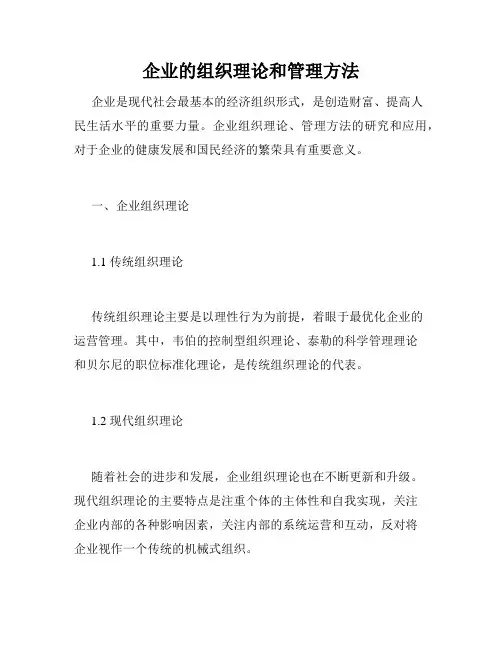 企业的组织理论和管理方法

企业是现代社会最基本的经济组织形式，是创造财富、提高人民生活水平的重要力量。企业组织理论、管理方法的研究和应用，对于企业的健康发展和国民经济的繁荣具有重要意义。

一、企业组织理论

1.1 传统组织理论

传统组织理论主要是以理性行为为前提，着眼于最优化企业的运营管理。其中，韦伯的控制型组织理论、泰勒的科学管理理论和贝尔尼的职位标准化理论，是传统组织理论的代表。

1.2 现代组织理论

随着社会的进步和发展，企业组织理论也在不断更新和升级。现代组织理论的主要特点是注重个体的主体性和自我实现，关注企业内部的各种影响因素，关注内部的系统运营和互动，反对将企业视作一个传统的机械式组织。